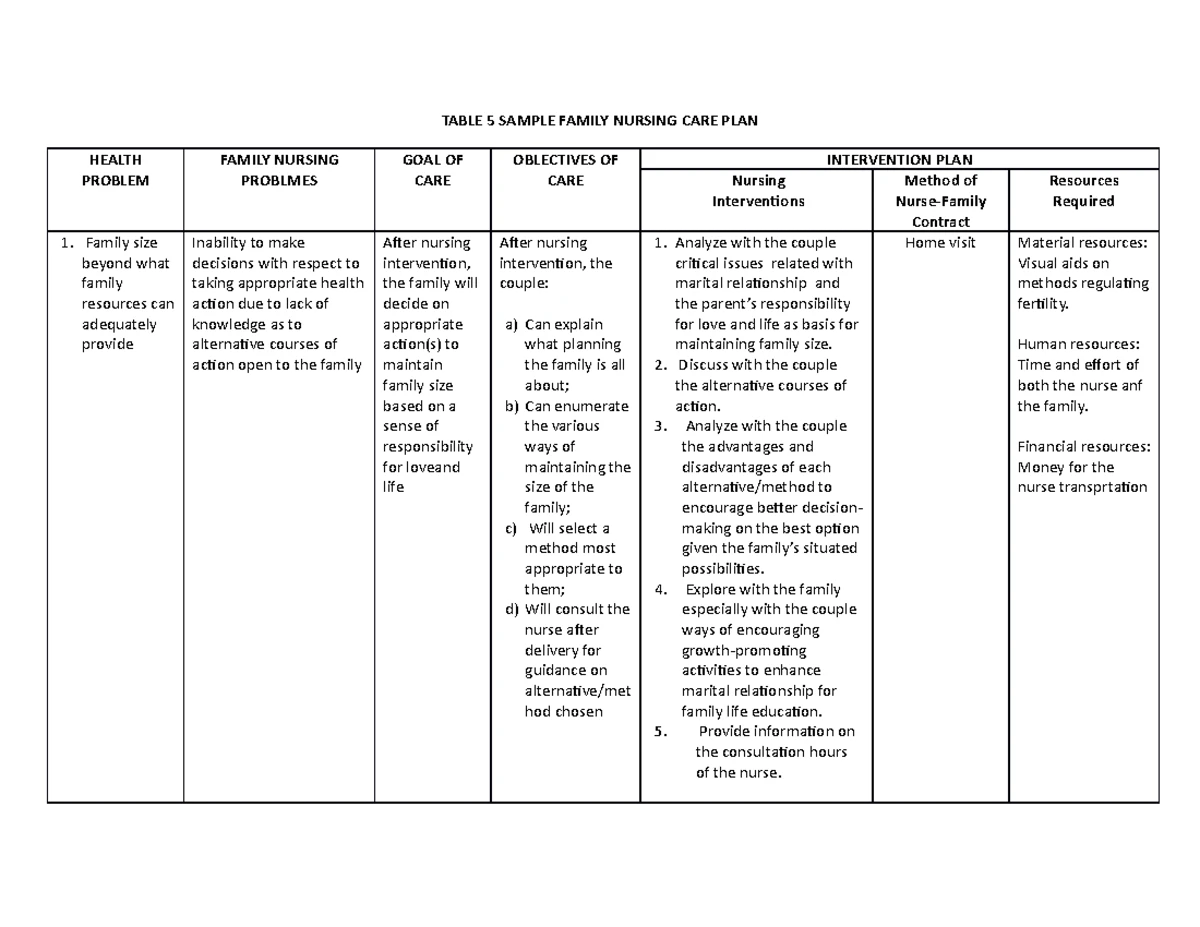 TABLE 5 SAMPLE FAMILY NURSING CARE PLAN

| HEALTH PROBLEM | FAMILY NURSING PROBLMES | GOAL OF CARE | OBLECTIVES OF CARE | INTERVENTION PLAN | | |
|---|---|---|---|---|---|---|
| | | | | Nursing Interventions | Method of Nurse-Family Contract | Resources Required |
| 1. Family size beyond what family resources can adequately provide | Inability to make decisions with respect to taking appropriate health action due to lack of knowledge as to alternative courses of action open to the family | After nursing intervention, the family will decide on appropriate action(s) to maintain family size based on a sense of responsibility for loveand life | After nursing intervention, the couple: a) Can explain what planning the family is all about; b) Can enumerate the various ways of maintaining the size of the family; c) Will select a method most appropriate to them; d) Will consult the nurse after delivery for guidance on alternative/method chosen | 1. Analyze with the couple critical issues related with marital relationship and the parent's responsibility for love and life as basis for maintaining family size. 2. Discuss with the couple the alternative courses of action. 3. Analyze with the couple the advantages and disadvantages of each alternative/method to encourage better decision-making on the best option given the family's situated possibilities. 4. Explore with the family especially with the couple ways of encouraging growth-promoting activities to enhance marital relationship for family life education. 5. Provide information on the consultation hours of the nurse. | Home visit | Material resources: Visual aids on methods regulating fertility. Human resources: Time and effort of both the nurse anf the family. Financial resources: Money for the nurse transprtation |